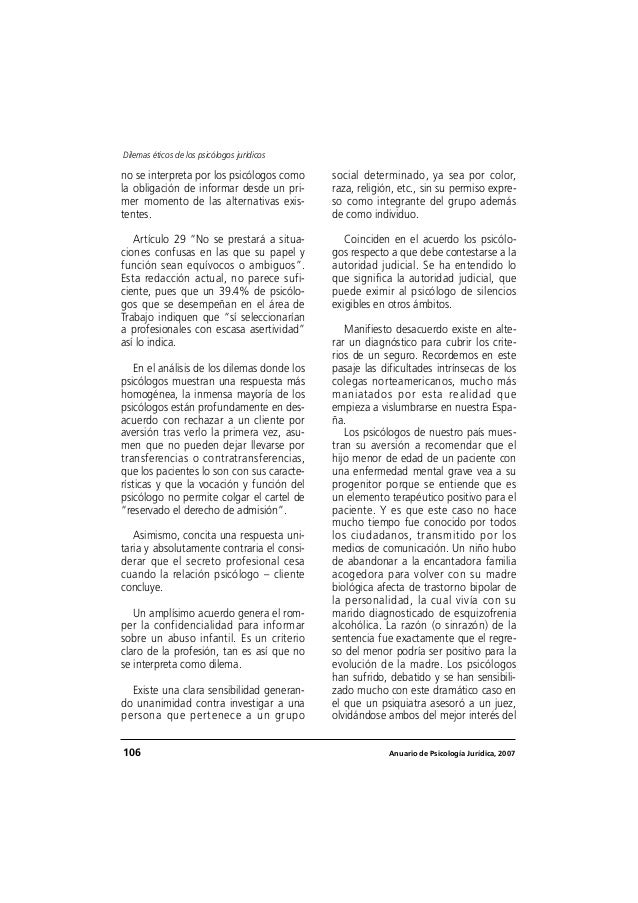 Dilemas éticos de los psicólogos jurídicos

no se interpreta por los psicólogos como la obligación de informar desde un primer momento de las alternativas existentes.

Artículo 29 "No se prestará a situaciones confusas en las que su papel y función sean equívocos o ambiguos". Esta redacción actual, no parece suficiente, pues que un 39.4% de psicólogos que se desempeñan en el área de Trabajo indiquen que "sí seleccionarían a profesionales con escasa asertividad" así lo indica.

En el análisis de los dilemas donde los psicólogos muestran una respuesta más homogénea, la inmensa mayoría de los psicólogos están profundamente en desacuerdo con rechazar a un cliente por aversión tras verlo la primera vez, asumen que no pueden dejar llevarse por transferencias o contratransferencias, que los pacientes lo son con sus características y que la vocación y función del psicólogo no permite colgar el cartel de "reservado el derecho de admisión".

Asimismo, concita una respuesta unitaria y absolutamente contraria el considerar que el secreto profesional cesa cuando la relación psicólogo – cliente concluye.

Un amplísimo acuerdo genera el romper la confidencialidad para informar sobre un abuso infantil. Es un criterio claro de la profesión, tan es así que no se interpreta como dilema.

Existe una clara sensibilidad generando unanimidad contra investigar a una persona que pertenece a un grupo social determinado, ya sea por color, raza, religión, etc., sin su permiso expreso como integrante del grupo además de como individuo.

Coinciden en el acuerdo los psicólogos respecto a que debe contestarse a la autoridad judicial. Se ha entendido lo que significa la autoridad judicial, que puede eximir al psicólogo de silencios exigibles en otros ámbitos.

Manifiesto desacuerdo existe en alterar un diagnóstico para cubrir los criterios de un seguro. Recordemos en este pasaje las dificultades intrínsecas de los colegas norteamericanos, mucho más maniatados por esta realidad que empieza a vislumbrarse en nuestra España.

Los psicólogos de nuestro país muestran su aversión a recomendar que el hijo menor de edad de un paciente con una enfermedad mental grave vea a su progenitor porque se entiende que es un elemento terapéutico positivo para el paciente. Y es que este caso no hace mucho tiempo fue conocido por todos los ciudadanos, transmitido por los medios de comunicación. Un niño hubo de abandonar a la encantadora familia acogedora para volver con su madre biológica afecta de trastorno bipolar de la personalidad, la cual vivía con su marido diagnosticado de esquizofrenia alcohólica. La razón (o sinrazón) de la sentencia fue exactamente que el regreso del menor podría ser positivo para la evolución de la madre. Los psicólogos han sufrido, debatido y se han sensibilizado mucho con este dramático caso en el que un psiquiatra asesoró a un juez, olvidándose ambos del mejor interés del

106

Anuario de Psicología Jurídica, 2007